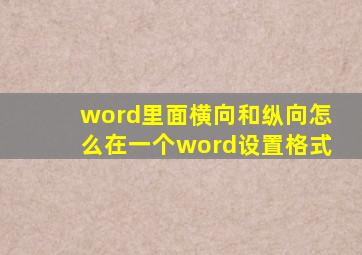 word里面横向和纵向怎么在一个word设置格式